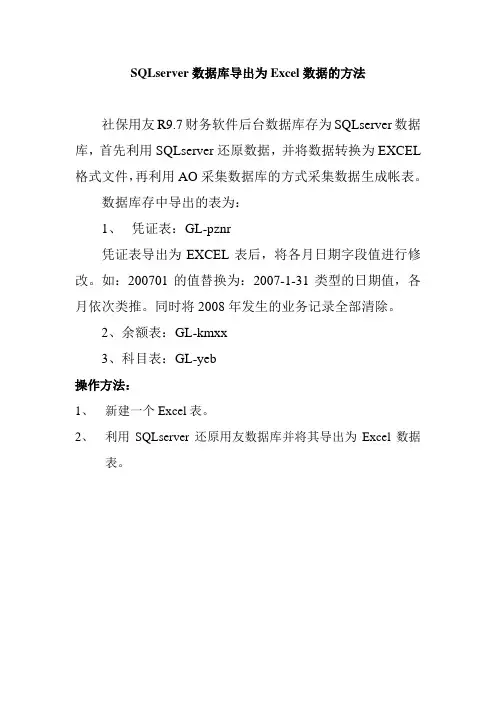 SQLserver 数据库导出为 Excel 数据的方法

社保用友 R9.7 财务软件后台数据库存为 SQLserver 数据库，首先利用 SQLserver 还原数据，并将数据转换为 EXCEL 格式文件，再利用 AO 采集数据库的方式采集数据生成帐表。

数据库存中导出的表为：

1、 凭证表：GL-pznr

凭证表导出为 EXCEL 表后，将各月日期字段值进行修改。如：200701 的值替换为：2007-1-31 类型的日期值，各月依次类推。同时将 2008 年发生的业务记录全部清除。

2、余额表：GL-kmxx

3、科目表：GL-yeb

操作方法：

1、 新建一个 Excel 表。

2、 利用 SQLserver 还原用友数据库并将其导出为 Excel 数据表。